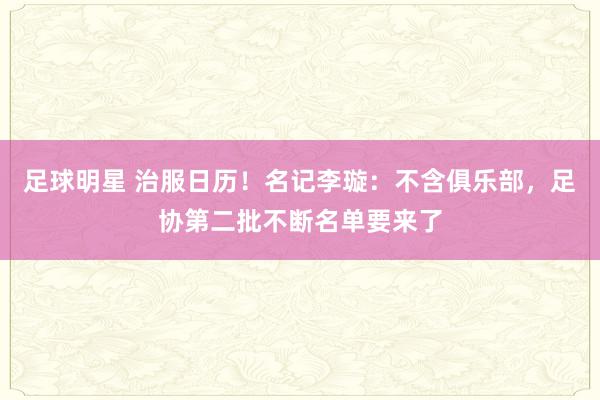 足球明星 治服日历！名记李璇：不含俱乐部，足协第二批不断名单要来了